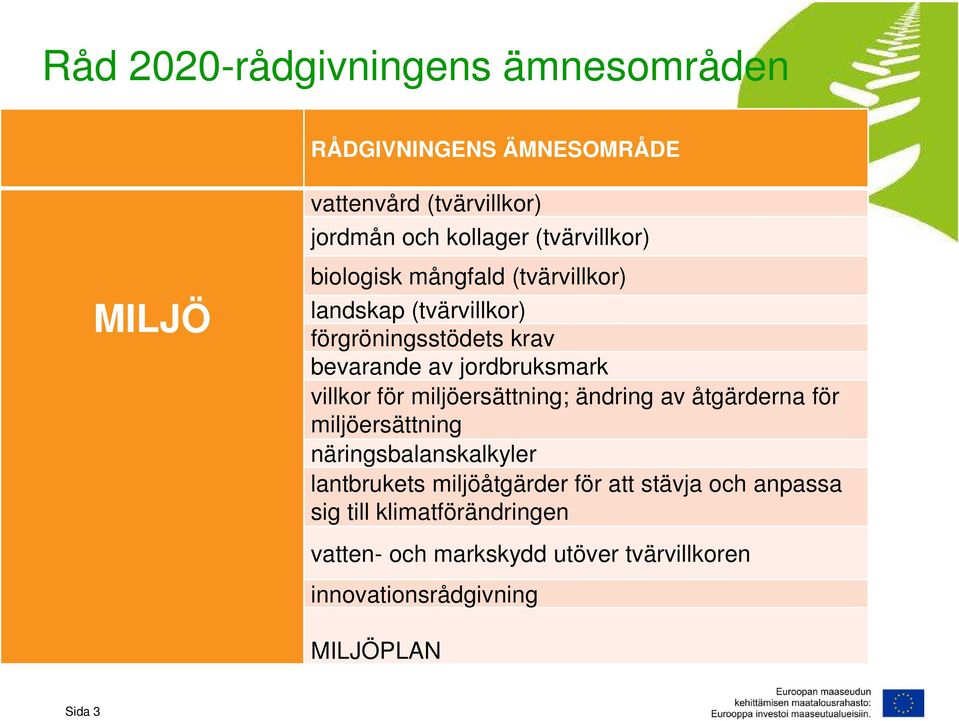 Råd 2020-rådgivningens ämnesområden

| | RÅDGIVNINGENS ÄMNESOMRÅDE |
|---|---|
| MILJÖ | vattenvård (tvärvillkor) |
| | jordmån och kollager (tvärvillkor) |
| | biologisk mångfald (tvärvillkor) |
| | landskap (tvärvillkor) |
| | förgröningsstödets krav |
| | bevarande av jordbruksmark |
| | villkor för miljöersättning; ändring av åtgärderna för miljöersättning |
| | näringsbalanskalkyler |
| | lantbrukets miljöåtgärder för att stävja och anpassa sig till klimatförändringen |
| | vatten- och markskydd utöver tvärvillkoren |
| | innovationsrådgivning |
| | MILJÖPLAN |

Sida 3

Euroopan maaseudun kehittämisen maatalousrahasto: Eurooppa investoi maaseutualueisiin.